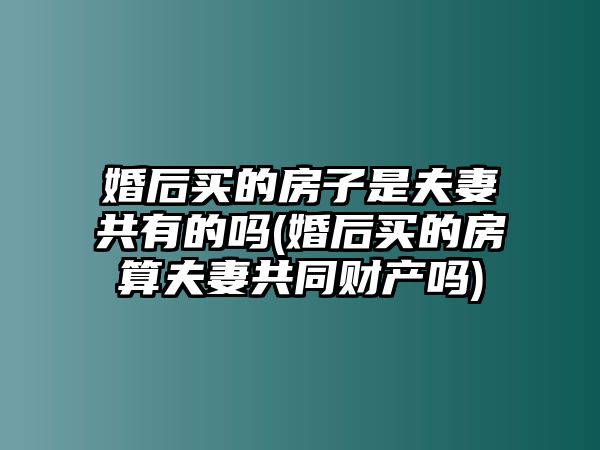 婚后买的房子是夫妻共有的吗(婚后买的房算夫妻共同财产吗)